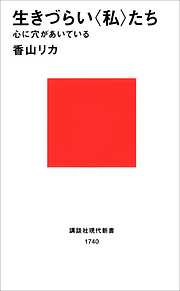 生きづらい〈私〉たち
心に穴があいている
香山リカ

講談社現代新書
1740